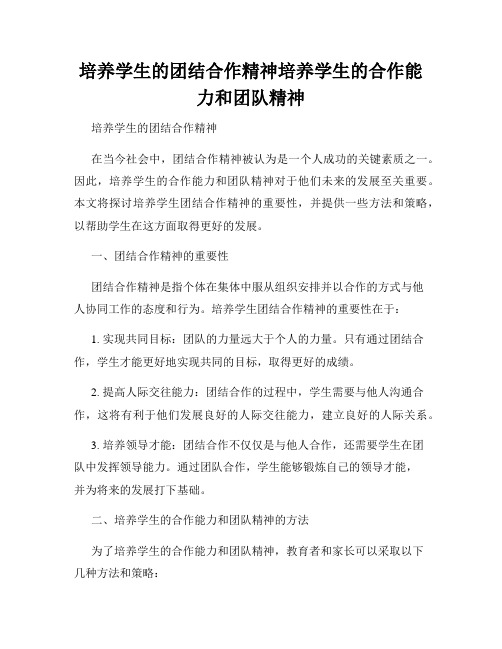 培养学生的团结合作精神培养学生的合作能力和团队精神

培养学生的团结合作精神

在当今社会中，团结合作精神被认为是一个人成功的关键素质之一。因此，培养学生的合作能力和团队精神对于他们未来的发展至关重要。本文将探讨培养学生团结合作精神的重要性，并提供一些方法和策略，以帮助学生在这方面取得更好的发展。

一、团结合作精神的重要性

团结合作精神是指个体在集体中服从组织安排并以合作的方式与他人协同工作的态度和行为。培养学生团结合作精神的重要性在于：

1. 实现共同目标：团队的力量远大于个人的力量。只有通过团结合作，学生才能更好地实现共同的目标，取得更好的成绩。

2. 提高人际交往能力：团结合作的过程中，学生需要与他人沟通合作，这将有利于他们发展良好的人际交往能力，建立良好的人际关系。

3. 培养领导才能：团结合作不仅仅是与他人合作，还需要学生在团队中发挥领导能力。通过团队合作，学生能够锻炼自己的领导才能，并为将来的发展打下基础。

二、培养学生的合作能力和团队精神的方法

为了培养学生的合作能力和团队精神，教育者和家长可以采取以下几种方法和策略：